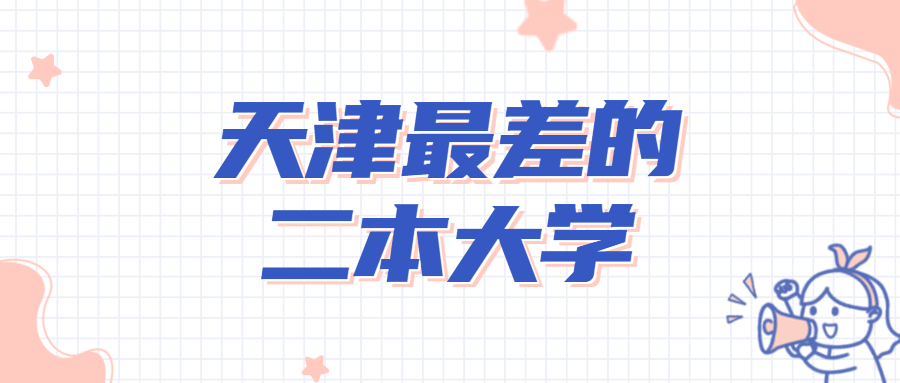 天津最差的
二本大学